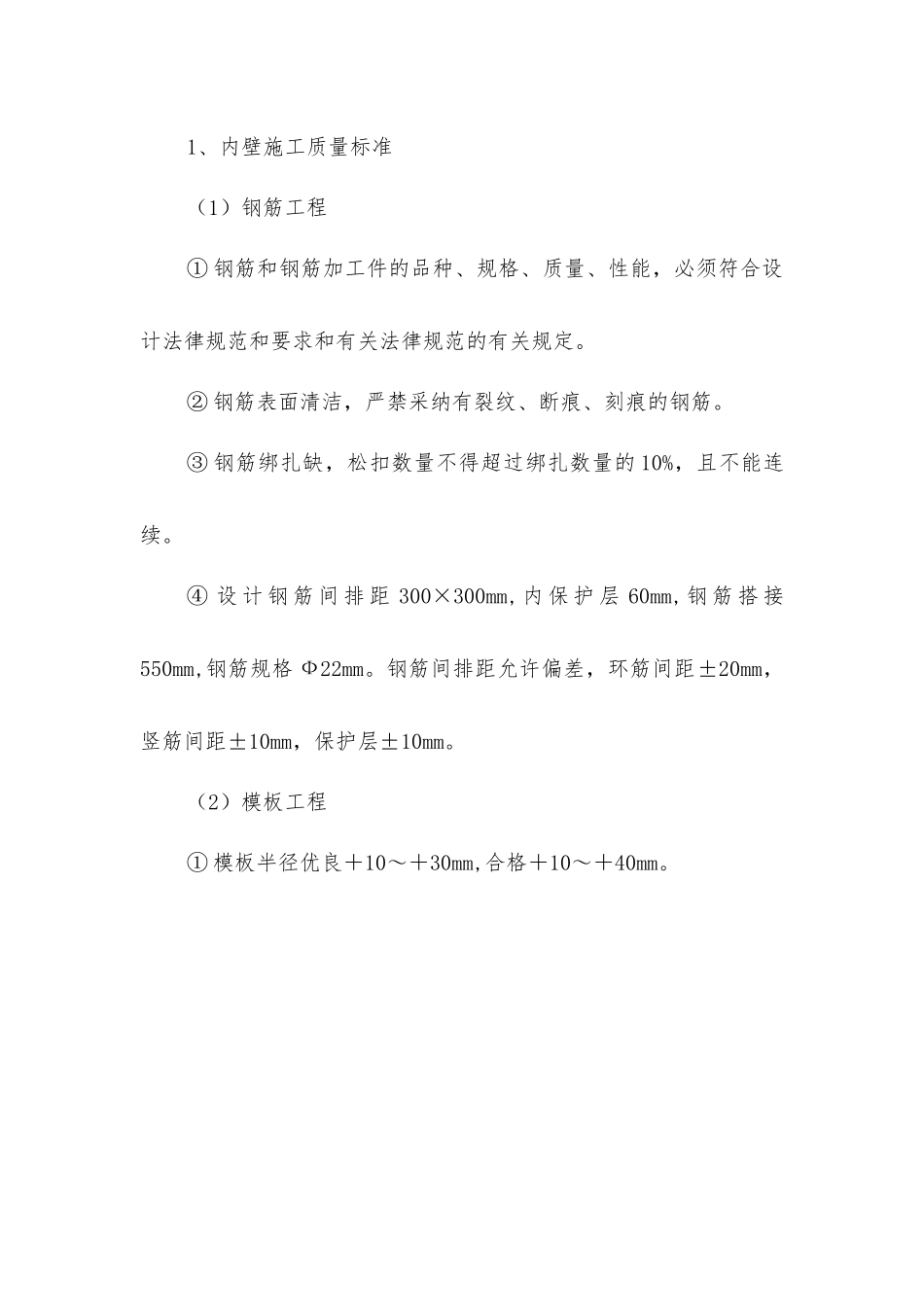 1、内壁施工质量标准

（1）钢筋工程

①钢筋和钢筋加工件的品种、规格、质量、性能，必须符合设计法律规范和要求和有关法律规范的有关规定。

②钢筋表面清洁，严禁采纳有裂纹、断痕、刻痕的钢筋。

③钢筋绑扎缺，松扣数量不得超过绑扎数量的10%，且不能连续。

④设计钢筋间排距300×300mm,内保护层60mm,钢筋搭接550mm,钢筋规格Φ22mm。钢筋间排距允许偏差，环筋间距±20mm，竖筋间距±10mm，保护层±10mm。

（2）模板工程

①模板半径优良＋10～＋30mm,合格＋10～＋40mm。